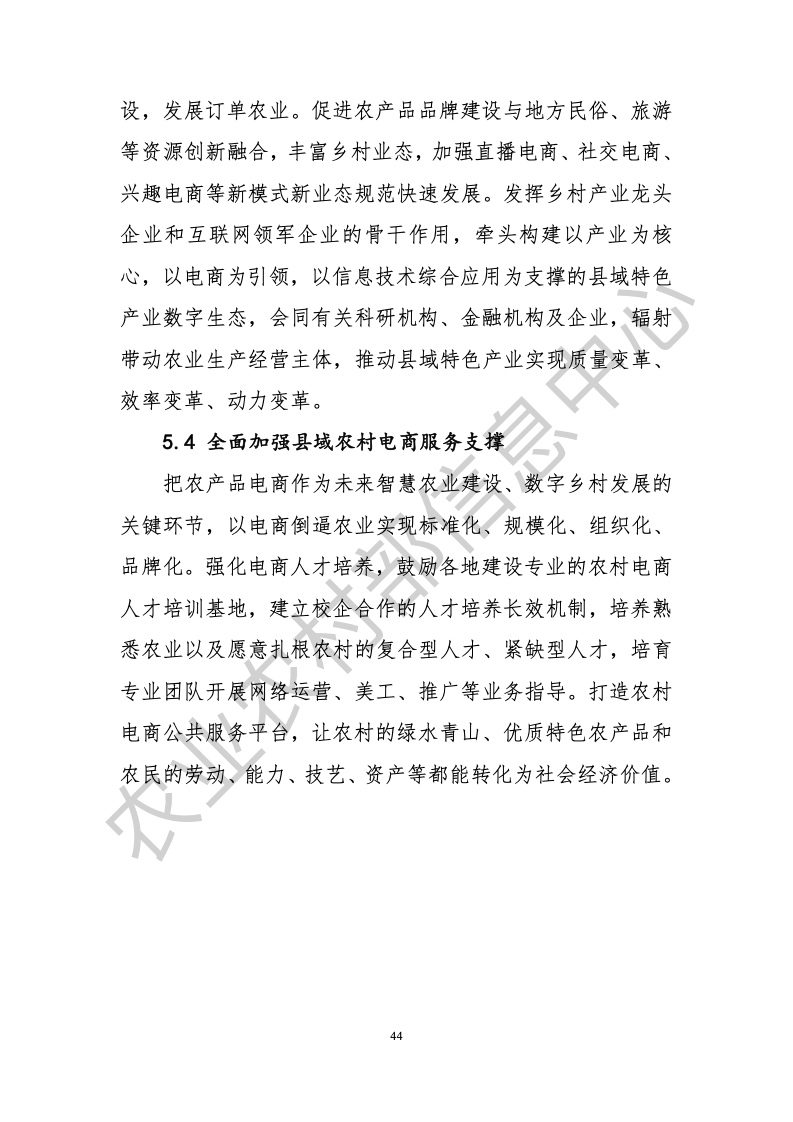 设，发展订单农业。促进农产品品牌建设与地方民俗、旅游等资源创新融合，丰富乡村业态，加强直播电商、社交电商、兴趣电商等新模式新业态规范快速发展。发挥乡村产业龙头企业和互联网领军企业的骨干作用，牵头构建以产业为核心，以电商为引领，以信息技术综合应用为支撑的县域特色产业数字生态，会同有关科研机构、金融机构及企业，辐射带动农业生产经营主体，推动县域特色产业实现质量变革、效率变革、动力变革。

5.4 全面加强县域农村电商服务支撑

把农产品电商作为未来智慧农业建设、数字乡村发展的关键环节，以电商倒逼农业实现标准化、规模化、组织化、品牌化。强化电商人才培养，鼓励各地建设专业的农村电商人才培训基地，建立校企合作的人才培养长效机制，培养熟悉农业以及愿意扎根农村的复合型人才、紧缺型人才，培育专业团队开展网络运营、美工、推广等业务指导。打造农村电商公共服务平台，让农村的绿水青山、优质特色农产品和农民的劳动、能力、技艺、资产等都能转化为社会经济价值。

农业农村部信息中心

44